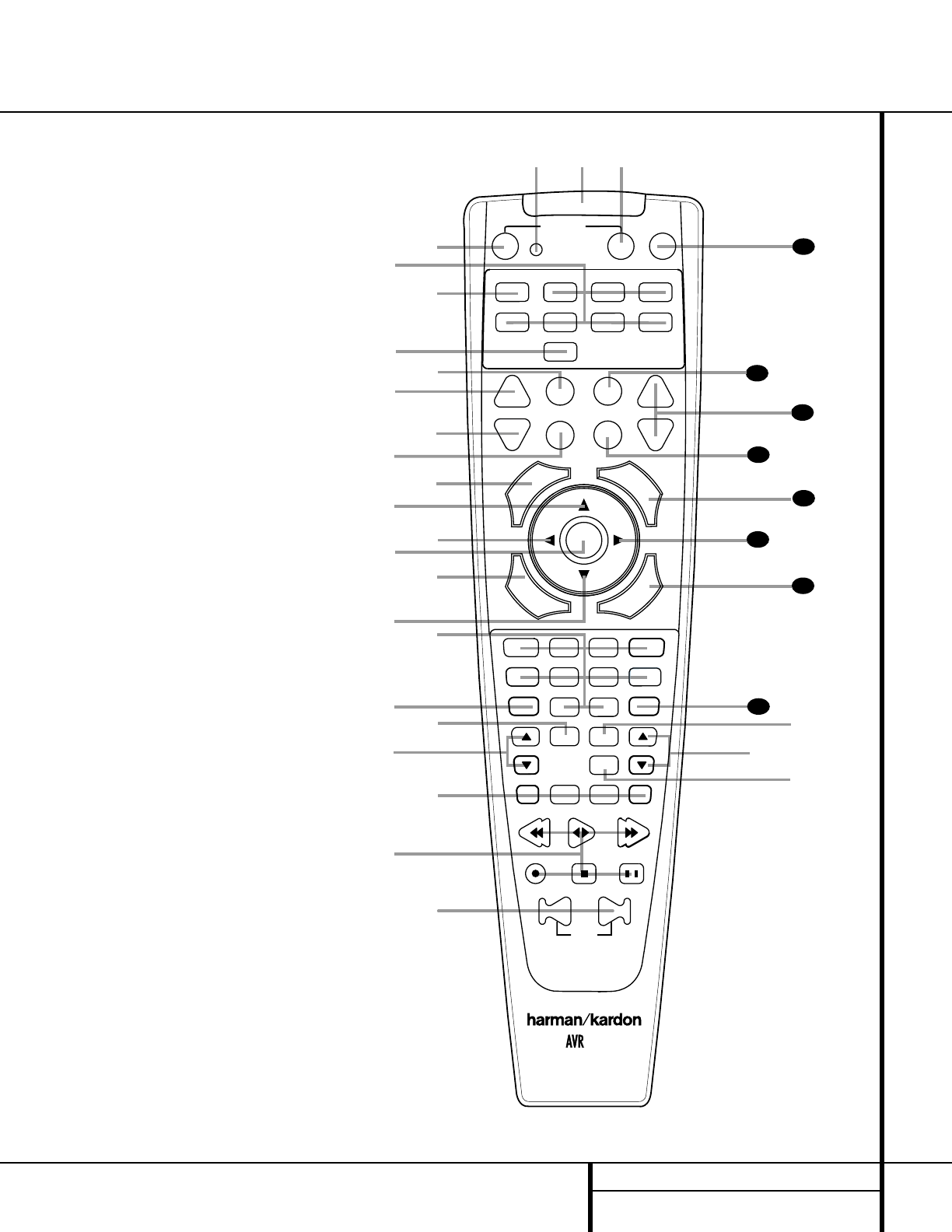 harman/kardon
AVR